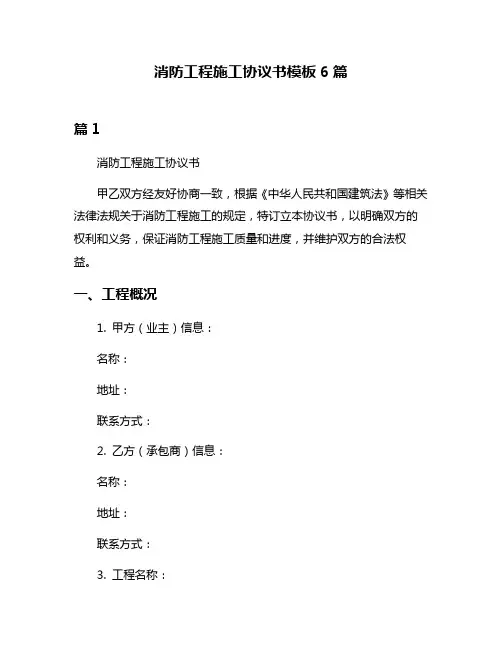 消防工程施工协议书模板 6 篇

篇 1

消防工程施工协议书

甲乙双方经友好协商一致，根据《中华人民共和国建筑法》等相关法律法规关于消防工程施工的规定，特订立本协议书，以明确双方的权利和义务，保证消防工程施工质量和进度，并维护双方的合法权益。

一、工程概况

1. 甲方（业主）信息：

名称：

地址：

联系方式：

2. 乙方（承包商）信息：

名称：

地址：

联系方式：

3. 工程名称：